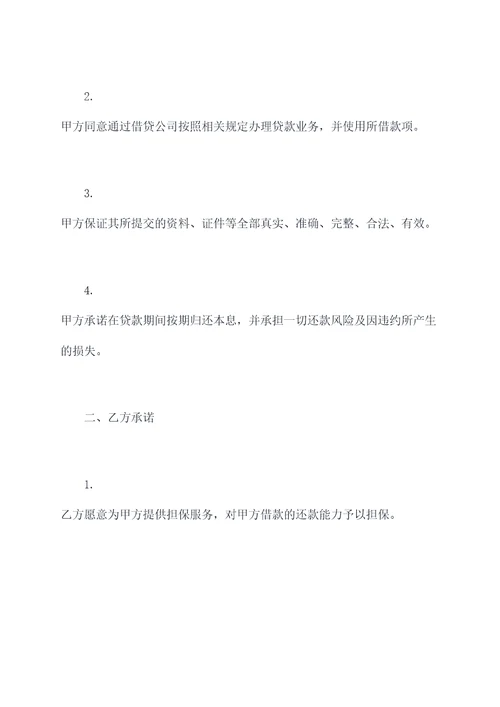 2.

甲方同意通过借贷公司按照相关规定办理贷款业务，并使用所借款项。

3.

甲方保证其所提交的资料、证件等全部真实、准确、完整、合法、有效。

4.

甲方承诺在贷款期间按期归还本息，并承担一切还款风险及因违约所产生的损失。

二、乙方承诺

1.

乙方愿意为甲方提供担保服务，对甲方借款的还款能力予以担保。